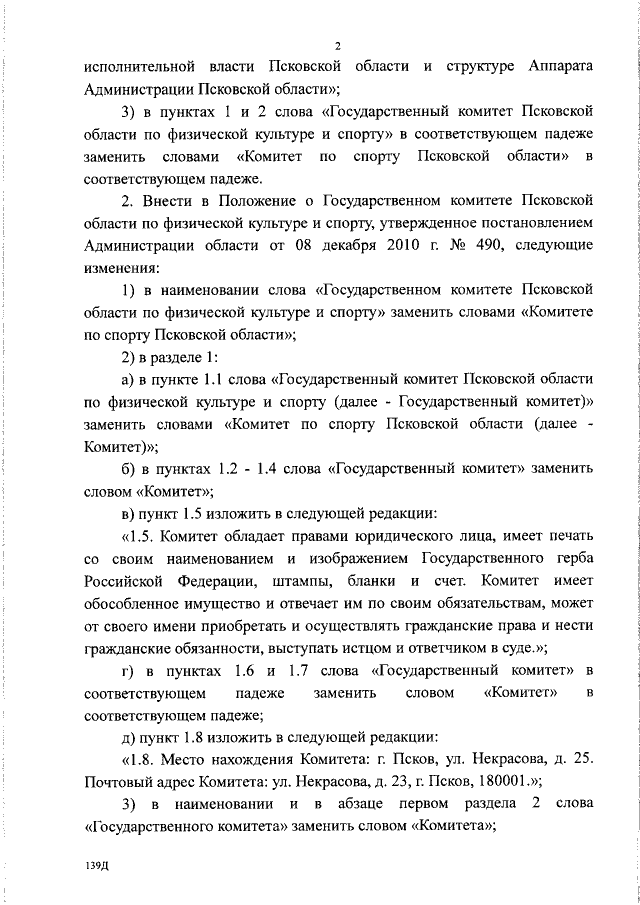 2

исполнительной власти Псковской области и структуре Аппарата Администрации Псковской области»;

3) в пунктах 1 и 2 слова «Государственный комитет Псковской области по физической культуре и спорту» в соответствующем падеже заменить словами «Комитет по спорту Псковской области» в соответствующем падеже.

2. Внести в Положение о Государственном комитете Псковской области по физической культуре и спорту, утвержденное постановлением Администрации области от 08 декабря 2010 г. № 490, следующие изменения:

1) в наименовании слова «Государственном комитете Псковской области по физической культуре и спорту» заменить словами «Комитете по спорту Псковской области»;

2) в разделе 1:

а) в пункте 1.1 слова «Государственный комитет Псковской области по физической культуре и спорту (далее - Государственный комитет)» заменить словами «Комитет по спорту Псковской области (далее - Комитет)»;

б) в пунктах 1.2 - 1.4 слова «Государственный комитет» заменить словом «Комитет»;

в) пункт 1.5 изложить в следующей редакции:

«1.5. Комитет обладает правами юридического лица, имеет печать со своим наименованием и изображением Государственного герба Российской Федерации, штампы, бланки и счет. Комитет имеет обособленное имущество и отвечает им по своим обязательствам, может от своего имени приобретать и осуществлять гражданские права и нести гражданские обязанности, выступать истцом и ответчиком в суде.»;

г) в пунктах 1.6 и 1.7 слова «Государственный комитет» в соответствующем падеже заменить словом «Комитет» в соответствующем падеже;

д) пункт 1.8 изложить в следующей редакции:

«1.8. Место нахождения Комитета: г. Псков, ул. Некрасова, д. 25. Почтовый адрес Комитета: ул. Некрасова, д. 23, г. Псков, 180001.»;

3) в наименовании и в абзаце первом раздела 2 слова «Государственного комитета» заменить словом «Комитета»;

139Д